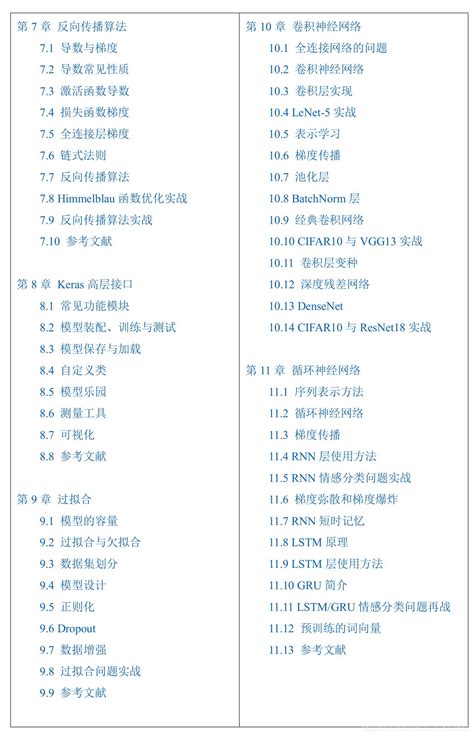 第 7 章 反向传播算法
7.1 导数与梯度
7.2 导数常见性质
7.3 激活函数导数
7.4 损失函数梯度
7.5 全连接层梯度
7.6 链式法则
7.7 反向传播算法
7.8 Himmelblau 函数优化实战
7.9 反向传播算法实战
7.10 参考文献

第 8 章 Keras 高层接口
8.1 常见功能模块
8.2 模型装配、训练与测试
8.3 模型保存与加载
8.4 自定义类
8.5 模型乐园
8.6 测量工具
8.7 可视化
8.8 参考文献

第 9 章 过拟合
9.1 模型的容量
9.2 过拟合与欠拟合
9.3 数据集划分
9.4 模型设计
9.5 正则化
9.6 Dropout
9.7 数据增强
9.8 过拟合问题实战
9.9 参考文献

第 10 章 卷积神经网络
10.1 全连接网络的问题
10.2 卷积神经网络
10.3 卷积层实现
10.4 LeNet-5 实战
10.5 表示学习
10.6 梯度传播
10.7 池化层
10.8 BatchNorm 层
10.9 经典卷积网络
10.10 CIFAR10 与 VGG13 实战
10.11 卷积层变种
10.12 深度残差网络
10.13 DenseNet
10.14 CIFAR10 与 ResNet18 实战

第 11 章 循环神经网络
11.1 序列表示方法
11.2 循环神经网络
11.3 梯度传播
11.4 RNN 层使用方法
11.5 RNN 情感分类问题实战
11.6 梯度弥散和梯度爆炸
11.7 RNN 短时记忆
11.8 LSTM 原理
11.9 LSTM 层使用方法
11.10 GRU 简介
11.11 LSTM/GRU 情感分类问题再战
11.12 预训练的词向量
11.13 参考文献